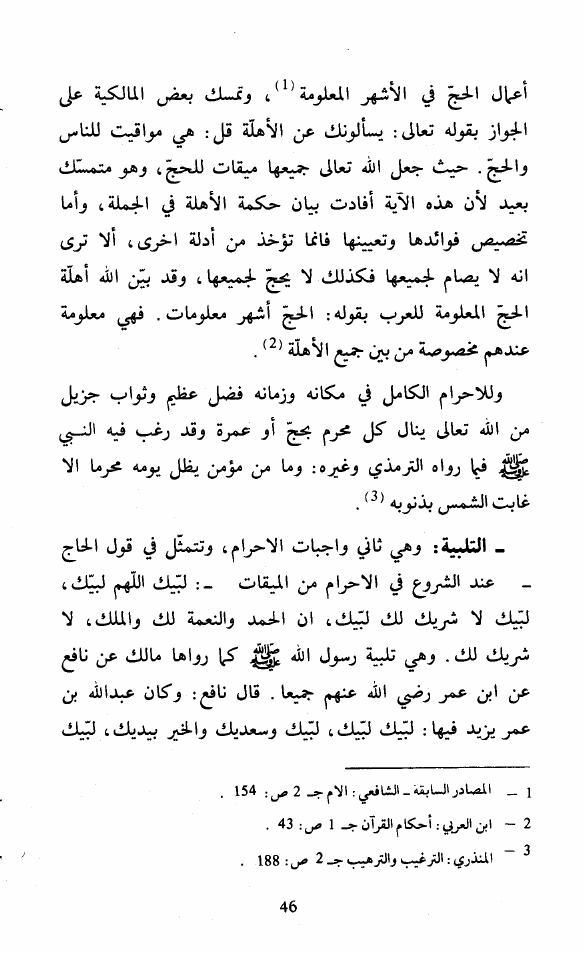 أعمال الحجّ في الأشهر المعلومة $^{(1)}$، وتمسك بعض المالكية على الجواز بقوله تعالى: يسألونك عن الأهلّة قل: هي مواقيت للناس والحجّ. حيث جعل الله تعالى جميعها ميقات للحجّ، وهو متمسّك بعيد لأن هذه الآية أفادت بيان حكمة الأهلة في الجملة، وأما تخصيص فوائدها وتعيينها فانما تؤخذ من أدلة اخرى، ألا ترى انه لا يصام لجميعها فكذلك لا يحجّ لجميعها، وقد بيّن الله أهلّة الحجّ المعلومة للعرب بقوله: الحجّ أشهر معلومات. فهي معلومة عندهم مخصوصة من بين جميع الأهلّة $^{(2)}$.

وللاحرام الكامل في مكانه وزمانه فضل عظيم وثواب جزيل من الله تعالى ينال كل محرم بحجّ أو عمرة وقد رغب فيه النبي ﷺ فيما رواه الترمذي وغيره: وما من مؤمن يظل يومه محرما الا غابت الشمس بذنوبه $^{(3)}$.

ـ التلبية: وهي ثاني واجبات الاحرام، وتتمثّل في قول الحاج ـ عند الشروع في الاحرام من الميقات ـ: لبّيك اللّهم لبيّك، لبّيك لا شريك لك لبّيك، ان الحمد والنعمة لك والملك، لا شريك لك. وهي تلبية رسول الله ﷺ كما رواها مالك عن نافع عن ابن عمر رضي الله عنهم جميعا. قال نافع: وكان عبدالله بن عمر يزيد فيها: لبّيك لبّيك، لبّيك وسعديك والخير بيديك، لبّيك

1 ـ المصادر السابقة ـ الشافعي: الام جـ 2 ص: 154 .
2 ـ ابن العربي: أحكام القرآن جـ 1 ص: 43 .
3 ـ المنذري: الترغيب والترهيب جـ 2 ص: 188 .

46